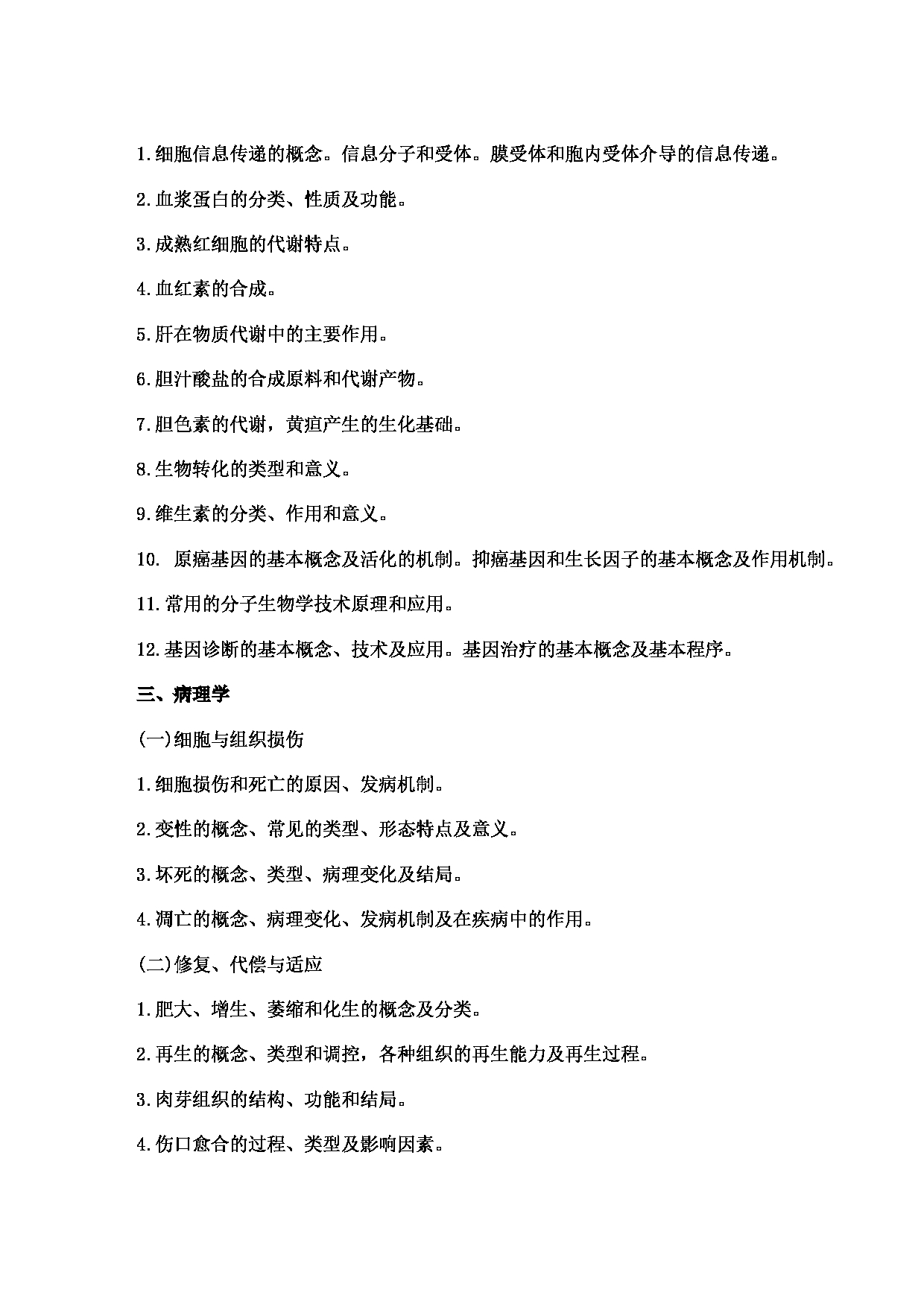 1.细胞信息传递的概念。信息分子和受体。膜受体和胞内受体介导的信息传递。

2.血浆蛋白的分类、性质及功能。

3.成熟红细胞的代谢特点。

4.血红素的合成。

5.肝在物质代谢中的主要作用。

6.胆汁酸盐的合成原料和代谢产物。

7.胆色素的代谢，黄疸产生的生化基础。

8.生物转化的类型和意义。

9.维生素的分类、作用和意义。

10. 原癌基因的基本概念及活化的机制。抑癌基因和生长因子的基本概念及作用机制。

11.常用的分子生物学技术原理和应用。

12.基因诊断的基本概念、技术及应用。基因治疗的基本概念及基本程序。

三、病理学

(一)细胞与组织损伤

1.细胞损伤和死亡的原因、发病机制。

2.变性的概念、常见的类型、形态特点及意义。

3.坏死的概念、类型、病理变化及结局。

4.凋亡的概念、病理变化、发病机制及在疾病中的作用。

(二)修复、代偿与适应

1.肥大、增生、萎缩和化生的概念及分类。

2.再生的概念、类型和调控，各种组织的再生能力及再生过程。

3.肉芽组织的结构、功能和结局。

4.伤口愈合的过程、类型及影响因素。